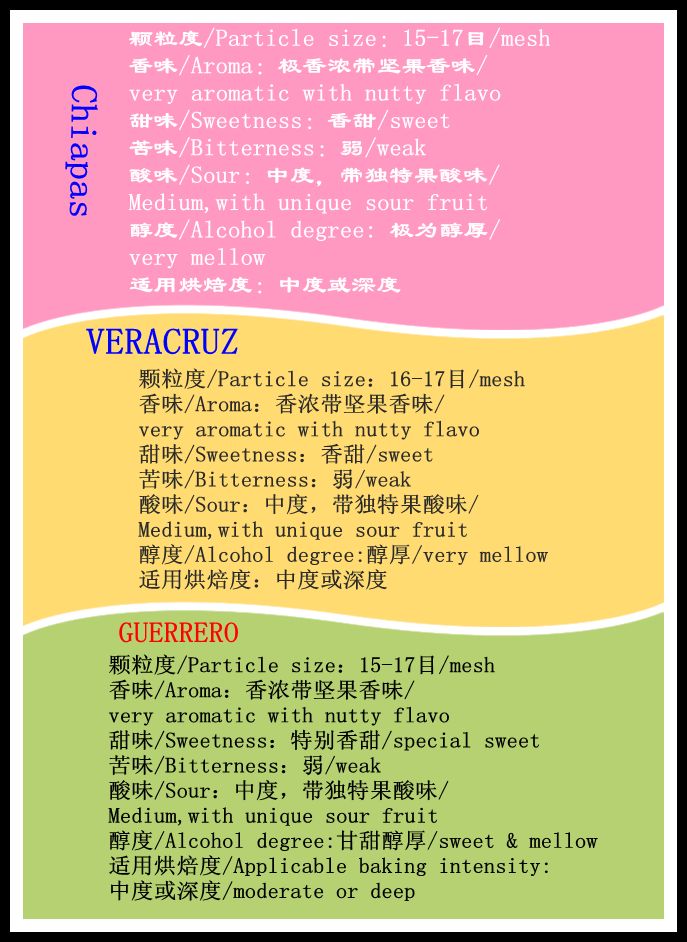 Chiapas

颗粒度/Particle size: 15-17目/mesh
香味/Aroma: 极香浓带坚果香味/
very aromatic with nutty flavo
甜味/Sweetness: 香甜/sweet
苦味/Bitterness: 弱/weak
酸味/Sour: 中度, 带独特果酸味/
Medium,with unique sour fruit
醇度/Alcohol degree: 极为醇厚/
very mellow
适用烘焙度: 中度或深度

VERACRUZ

颗粒度/Particle size: 16-17目/mesh
香味/Aroma: 香浓带坚果香味/
very aromatic with nutty flavo
甜味/Sweetness: 香甜/sweet
苦味/Bitterness: 弱/weak
酸味/Sour: 中度, 带独特果酸味/
Medium,with unique sour fruit
醇度/Alcohol degree:醇厚/very mellow
适用烘焙度: 中度或深度

GUERRERO

颗粒度/Particle size: 15-17目/mesh
香味/Aroma: 香浓带坚果香味/
very aromatic with nutty flavo
甜味/Sweetness: 特别香甜/special sweet
苦味/Bitterness: 弱/weak
酸味/Sour: 中度, 带独特果酸味/
Medium,with unique sour fruit
醇度/Alcohol degree:甘甜醇厚/sweet & mellow
适用烘焙度/Applicable baking intensity:
中度或深度/moderate or deep